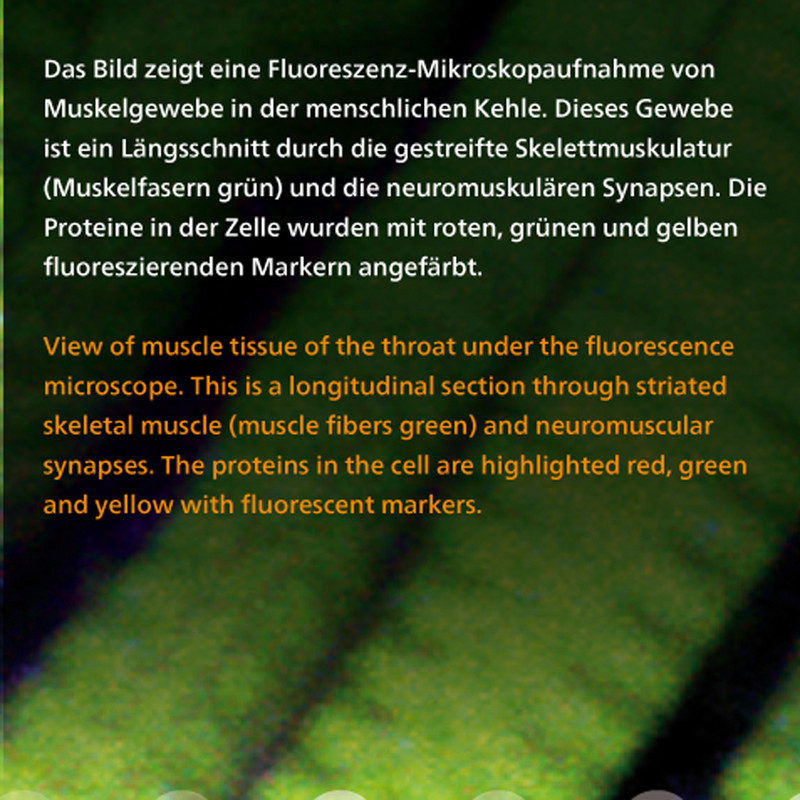 Das Bild zeigt eine Fluoreszenz-Mikroskopaufnahme von Muskelgewebe in der menschlichen Kehle. Dieses Gewebe ist ein Längsschnitt durch die gestreifte Skelettmuskulatur (Muskelfasern grün) und die neuromuskulären Synapsen. Die Proteine in der Zelle wurden mit roten, grünen und gelben fluoreszierenden Markern angefärbt.

View of muscle tissue of the throat under the fluorescence microscope. This is a longitudinal section through striated skeletal muscle (muscle fibers green) and neuromuscular synapses. The proteins in the cell are highlighted red, green and yellow with fluorescent markers.